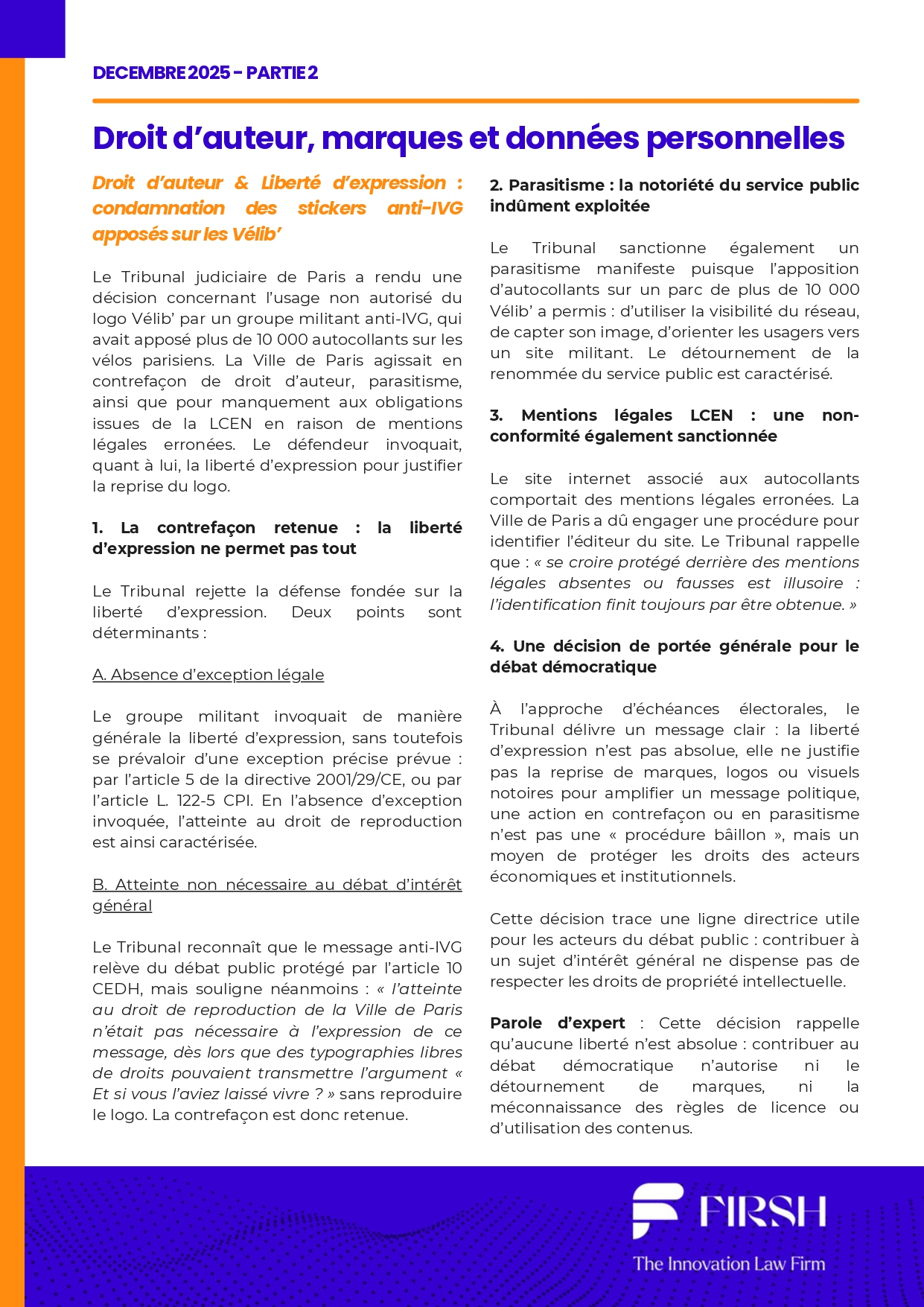 DECEMBRE 2025 - PARTIE 2

Droit d'auteur, marques et données personnelles

Droit d'auteur & Liberté d'expression : condamnation des stickers anti-IVG apposés sur les Vélib'

Le Tribunal judiciaire de Paris a rendu une décision concernant l'usage non autorisé du logo Vélib' par un groupe militant anti-IVG, qui avait apposé plus de 10 000 autocollants sur les vélos parisiens. La Ville de Paris agissait en contrefaçon de droit d'auteur, parasitisme, ainsi que pour manquement aux obligations issues de la LCEN en raison de mentions légales erronées. Le défendeur invoquait, quant à lui, la liberté d'expression pour justifier la reprise du logo.

1. La contrefaçon retenue : la liberté d'expression ne permet pas tout

Le Tribunal rejette la défense fondée sur la liberté d'expression. Deux points sont déterminants :

A. Absence d'exception légale

Le groupe militant invoquait de manière générale la liberté d'expression, sans toutefois se prévaloir d'une exception précise prévue : par l'article 5 de la directive 2001/29/CE, ou par l'article L. 122-5 CPI. En l'absence d'exception invoquée, l'atteinte au droit de reproduction est ainsi caractérisée.

B. Atteinte non nécessaire au débat d'intérêt général

Le Tribunal reconnaît que le message anti-IVG relève du débat public protégé par l'article 10 CEDH, mais souligne néanmoins : « l'atteinte au droit de reproduction de la Ville de Paris n'était pas nécessaire à l'expression de ce message, dès lors que des typographies libres de droits pouvaient transmettre l'argument « Et si vous l'aviez laissé vivre ? » sans reproduire le logo. La contrefaçon est donc retenue.

2. Parasitisme : la notoriété du service public indûment exploitée

Le Tribunal sanctionne également un parasitisme manifeste puisque l'apposition d'autocollants sur un parc de plus de 10 000 Vélib' a permis : d'utiliser la visibilité du réseau, de capter son image, d'orienter les usagers vers un site militant. Le détournement de la renommée du service public est caractérisé.

3. Mentions légales LCEN : une non-conformité également sanctionnée

Le site internet associé aux autocollants comportait des mentions légales erronées. La Ville de Paris a dû engager une procédure pour identifier l'éditeur du site. Le Tribunal rappelle que : « se croire protégé derrière des mentions légales absentes ou fausses est illusoire : l'identification finit toujours par être obtenue. »

4. Une décision de portée générale pour le débat démocratique

À l'approche d'échéances électorales, le Tribunal délivre un message clair : la liberté d'expression n'est pas absolue, elle ne justifie pas la reprise de marques, logos ou visuels notoires pour amplifier un message politique, une action en contrefaçon ou en parasitisme n'est pas une « procédure bâillon », mais un moyen de protéger les droits des acteurs économiques et institutionnels.

Cette décision trace une ligne directrice utile pour les acteurs du débat public : contribuer à un sujet d'intérêt général ne dispense pas de respecter les droits de propriété intellectuelle.

Parole d'expert : Cette décision rappelle qu'aucune liberté n'est absolue : contribuer au débat démocratique n'autorise ni le détournement de marques, ni la méconnaissance des règles de licence ou d'utilisation des contenus.

FIRSH
The Innovation Law Firm